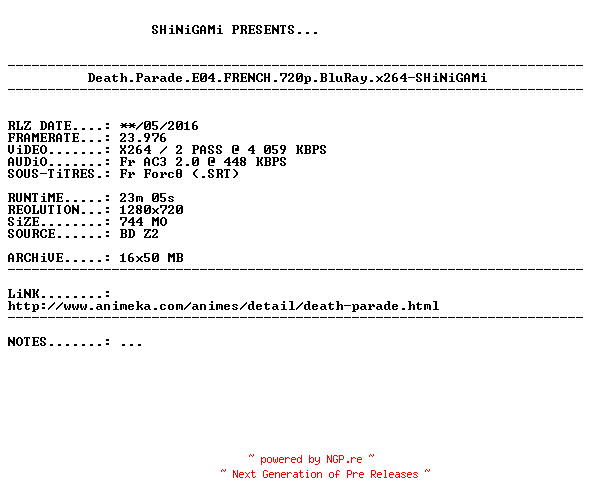 SHiNiGAMi PRESENTS...

------------------------------------------------------------------------
Death.Parade.E04.FRENCH.720p.BluRay.x264-SHiNiGAMi
------------------------------------------------------------------------

RLZ DATE....: **/05/2016
FRAMERATE...: 23.976
ViDEO.......: X264 / 2 PASS @ 4 059 KBPS
AUDiO.......: Fr AC3 2.0 @ 448 KBPS
SOUS-TiTRES.: Fr Forc0 (.SRT)

RUNTiME.....: 23m 05s
REOLUTION...: 1280x720
SiZE........: 744 MO
SOURCE......: BD Z2

ARCHiVE.....: 16x50 MB
------------------------------------------------------------------------

LiNK........:
http://www.animeka.com/animes/detail/death-parade.html
------------------------------------------------------------------------

NOTES.......: ...

~ powered by NGP.re ~
~ Next Generation of Pre Releases ~